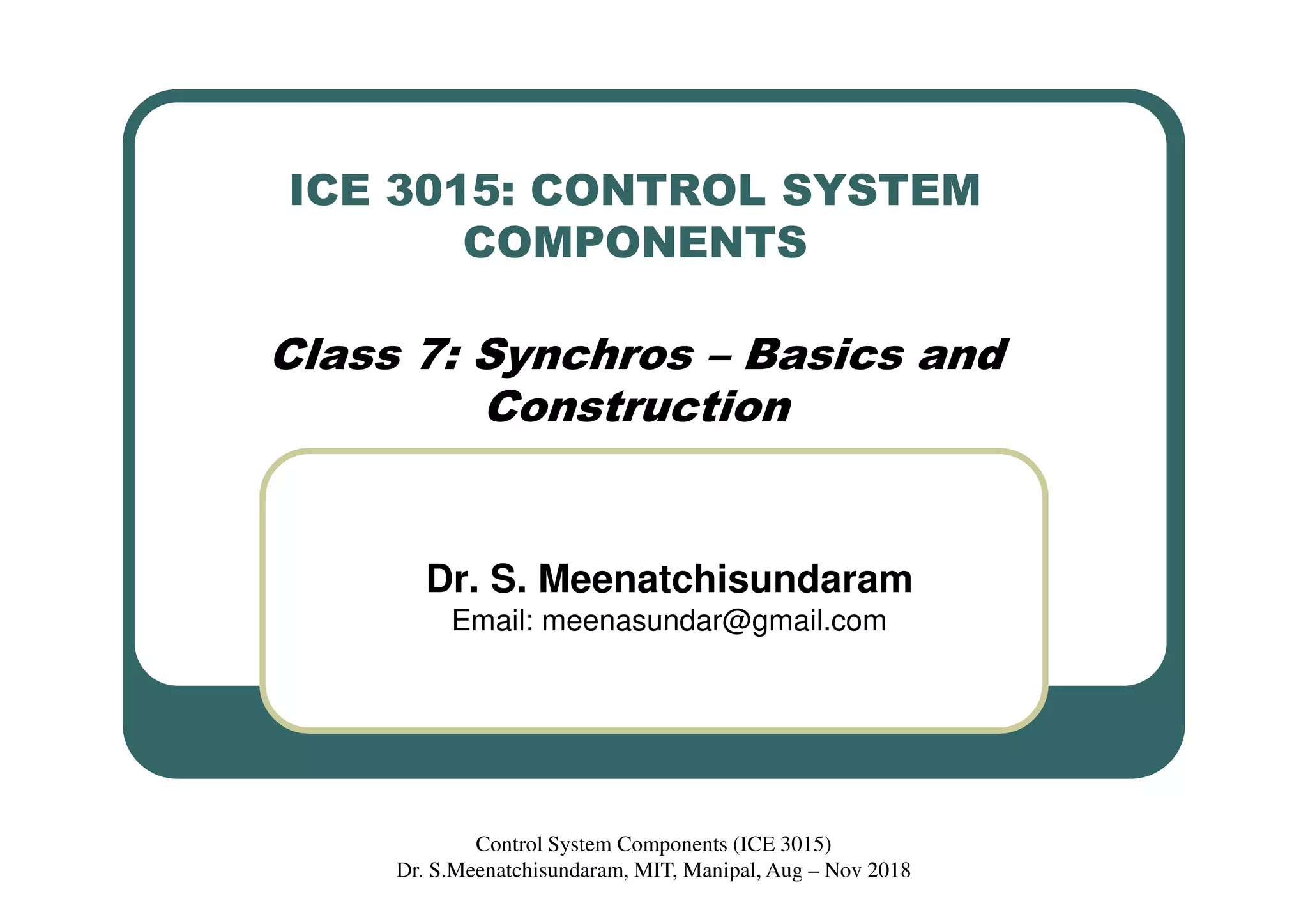 ICE 3015: CONTROL SYSTEM COMPONENTS

Class 7: Synchros – Basics and Construction

Dr. S. Meenatchisundaram
Email: meenasundar@gmail.com

Control System Components (ICE 3015)
Dr. S.Meenatchisundaram, MIT, Manipal, Aug – Nov 2018